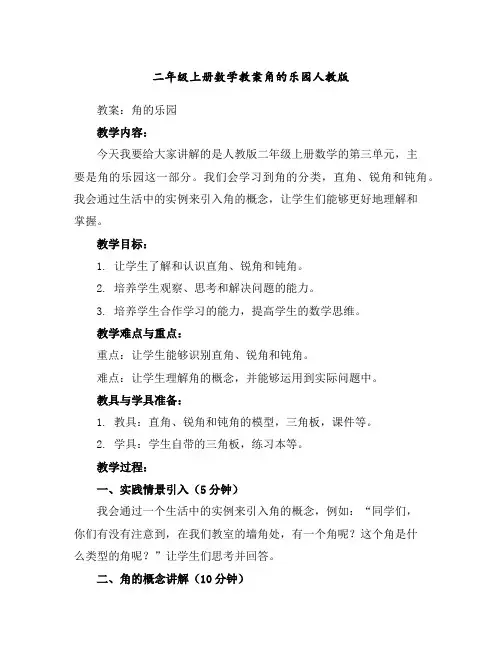 二年级上册数学教案角的乐园人教版

教案：角的乐园

教学内容：

今天我要给大家讲解的是人教版二年级上册数学的第三单元，主要是角的乐园这一部分。我们会学习到角的分类，直角、锐角和钝角。我会通过生活中的实例来引入角的概念，让学生们能够更好地理解和掌握。

教学目标：

1. 让学生了解和认识直角、锐角和钝角。

2. 培养学生观察、思考和解决问题的能力。

3. 培养学生合作学习的能力，提高学生的数学思维。

教学难点与重点：

重点：让学生能够识别直角、锐角和钝角。

难点：让学生理解角的概念，并能够运用到实际问题中。

教具与学具准备：

1. 教具：直角、锐角和钝角的模型，三角板，课件等。

2. 学具：学生自带的三角板，练习本等。

教学过程：

一、实践情景引入（5 分钟）

我会通过一个生活中的实例来引入角的概念，例如：“同学们，你们有没有注意到，在我们教室的墙角处，有一个角呢？这个角是什么类型的角呢？”让学生们思考并回答。

二、角的概念讲解（10 分钟）